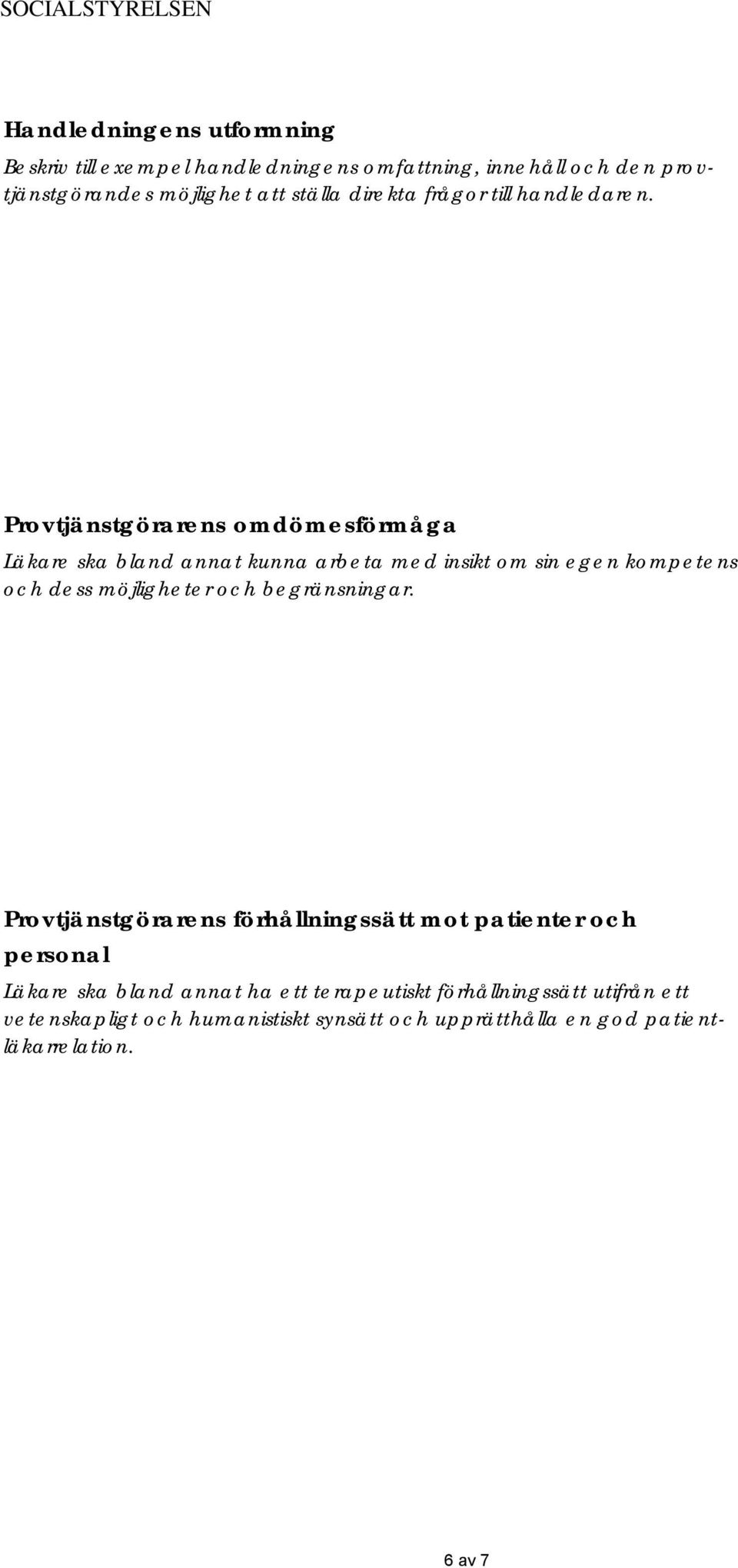 SOCIALSTYRELSEN

Handledningens utformning

Beskriv till exempel handledningens omfattning, innehåll och den provtjänstgörandes möjlighet att ställa direkta frågor till handledaren.

Provtjänstgörarens omdömesförmåga

Läkare ska bland annat kunna arbeta med insikt om sin egen kompetens och dess möjligheter och begränsningar.

Provtjänstgörarens förhållningssätt mot patienter och personal

Läkare ska bland annat ha ett terapeutiskt förhållningssätt utifrån ett vetenskapligt och humanistiskt synsätt och upprätthålla en god patient-läkarrelation.

6 av 7